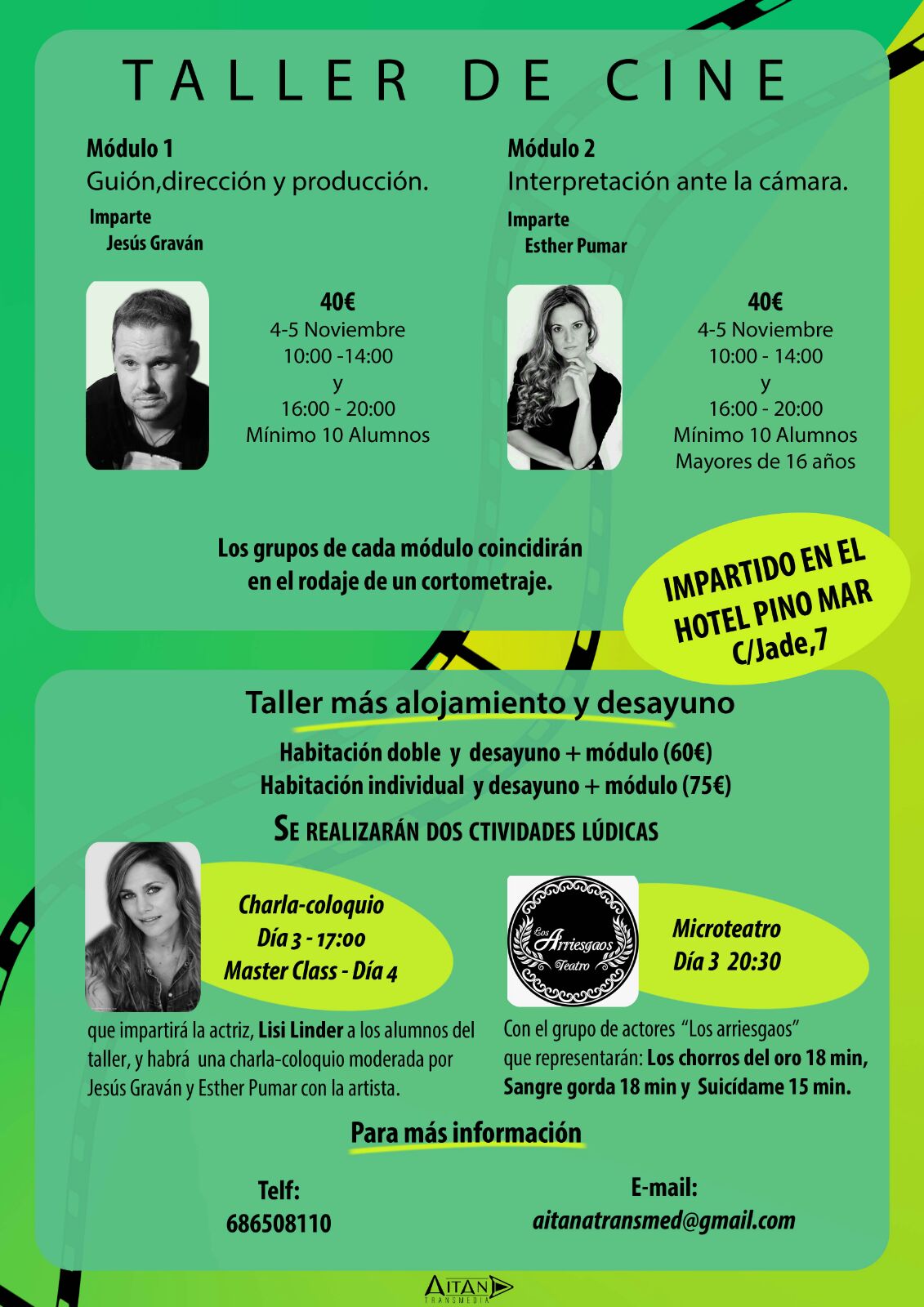 TALLER DE CINE

Módulo 1
Guión,dirección y producción.
Imparte
Jesús Graván

40€
4-5 Noviembre
10:00 -14:00
y
16:00 - 20:00
Mínimo 10 Alumnos

Módulo 2
Interpretación ante la cámara.
Imparte
Esther Pumar

40€
4-5 Noviembre
10:00 - 14:00
y
16:00 - 20:00
Mínimo 10 Alumnos
Mayores de 16 años

Los grupos de cada módulo coincidirán en el rodaje de un cortometraje.

IMPARTIDO EN EL HOTEL PINO MAR C/Jade,7

Taller más alojamiento y desayuno

Habitación doble y desayuno + módulo (60€)
Habitación individual y desayuno + módulo (75€)

SE REALIZARÁN DOS CTIVIDADES LÚDICAS

Charla-coloquio
Día 3 - 17:00
Master Class - Día 4

que impartirá la actriz, Lisi Linder a los alumnos del taller, y habrá una charla-coloquio moderada por Jesús Graván y Esther Pumar con la artista.

Los Arriesgaos Teatro

Microteatro
Día 3 20:30

Con el grupo de actores "Los arriesgaos" que representarán: Los chorros del oro 18 min, Sangre gorda 18 min y Suicídame 15 min.

Para más información

Telf:
686508110

E-mail:
aitanatransmed@gmail.com

AITANA TRANSMEDIA